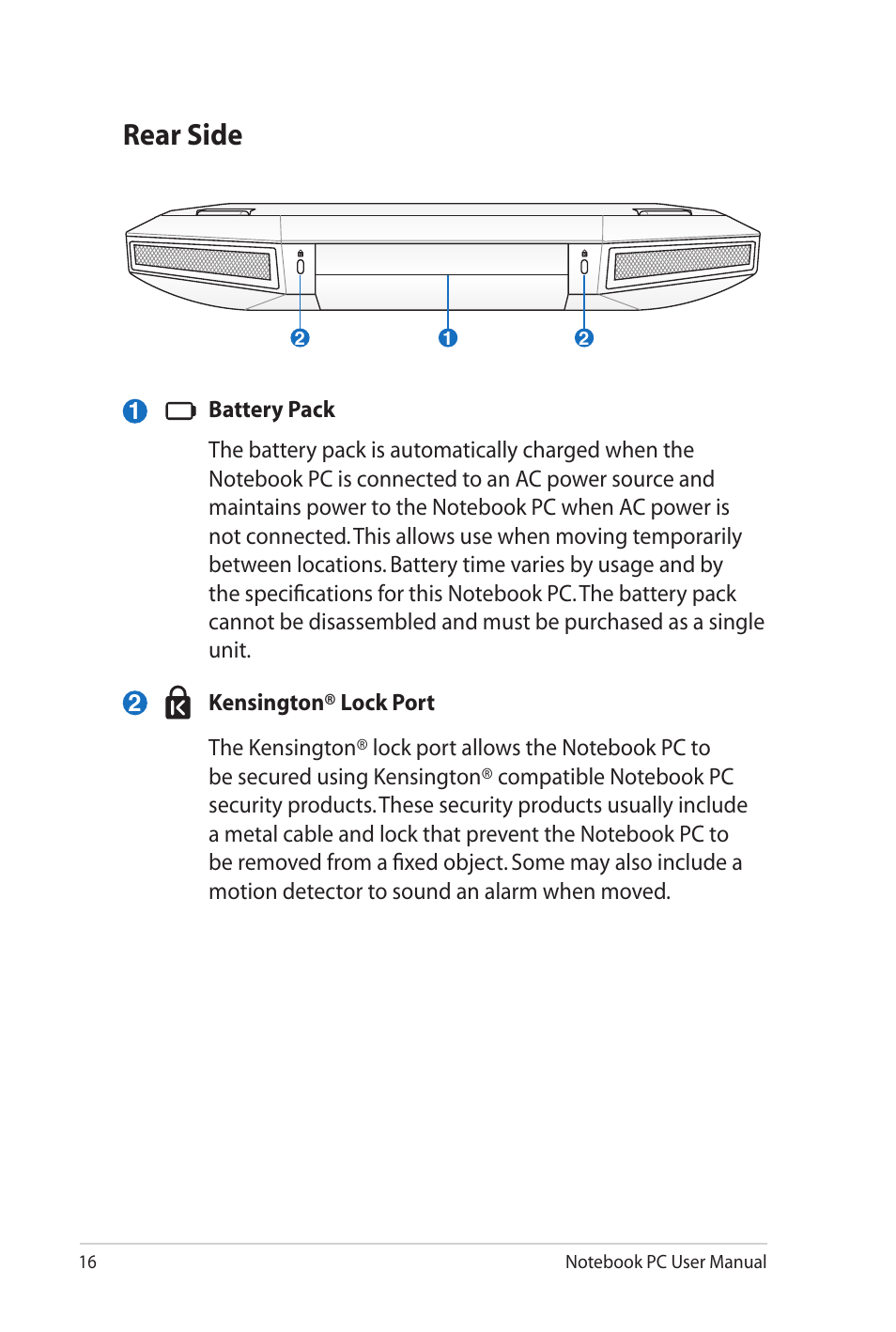 Rear Side

2 1 2

1 Battery Pack

The battery pack is automatically charged when the Notebook PC is connected to an AC power source and maintains power to the Notebook PC when AC power is not connected. This allows use when moving temporarily between locations. Battery time varies by usage and by the specifications for this Notebook PC. The battery pack cannot be disassembled and must be purchased as a single unit.

2 Kensington® Lock Port

The Kensington® lock port allows the Notebook PC to be secured using Kensington® compatible Notebook PC security products. These security products usually include a metal cable and lock that prevent the Notebook PC to be removed from a fixed object. Some may also include a motion detector to sound an alarm when moved.

16 Notebook PC User Manual